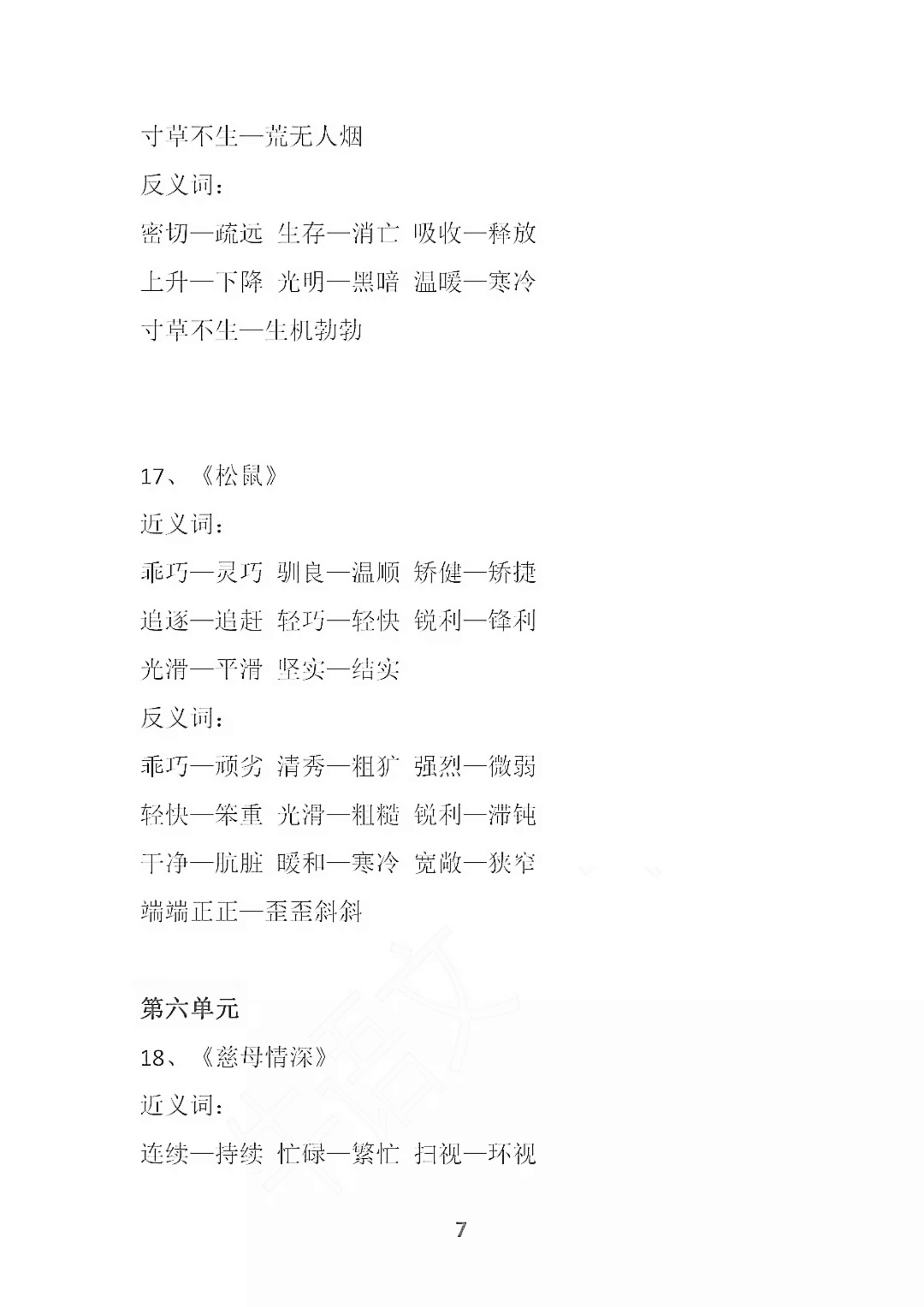 寸草不生—荒无人烟

反义词：

密切—疏远 生存—消亡 吸收—释放

上升—下降 光明—黑暗 温暖—寒冷

寸草不生—生机勃勃

17、《松鼠》

近义词：

乖巧—灵巧 驯良—温顺 矫健—矫捷

追逐—追赶 轻巧—轻快 锐利—锋利

光滑—平滑 坚实—结实

反义词：

乖巧—顽劣 清秀—粗犷 强烈—微弱

轻快—笨重 光滑—粗糙 锐利—滞钝

干净—肮脏 暖和—寒冷 宽敞—狭窄

端端正正—歪歪斜斜

第六单元

18、《慈母情深》

近义词：

连续—持续 忙碌—繁忙 扫视—环视

7